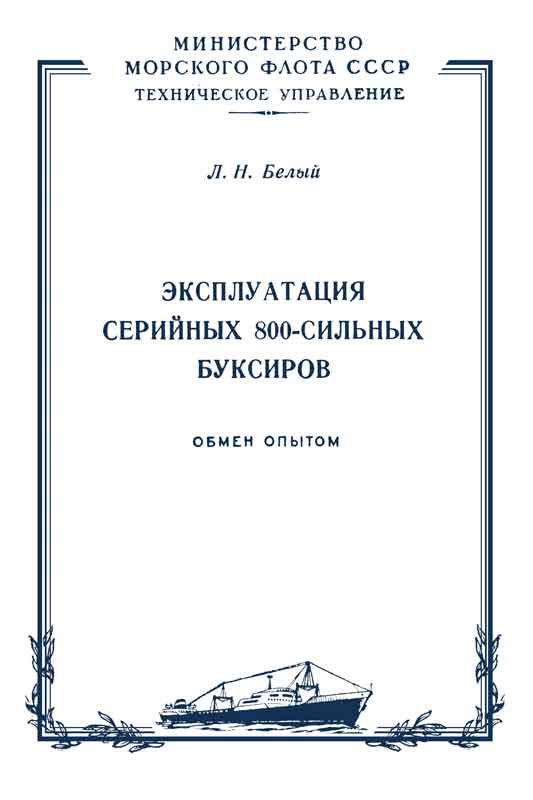 МИНИСТЕРСТВО
МОРСКОГО ФЛОТА СССР
ТЕХНИЧЕСКОЕ УПРАВЛЕНИЕ

Л. Н. Белый

ЭКСПЛУАТАЦИЯ
СЕРИЙНЫХ 800-СИЛЬНЫХ
БУКСИРОВ

ОБМЕН ОПЫТОМ